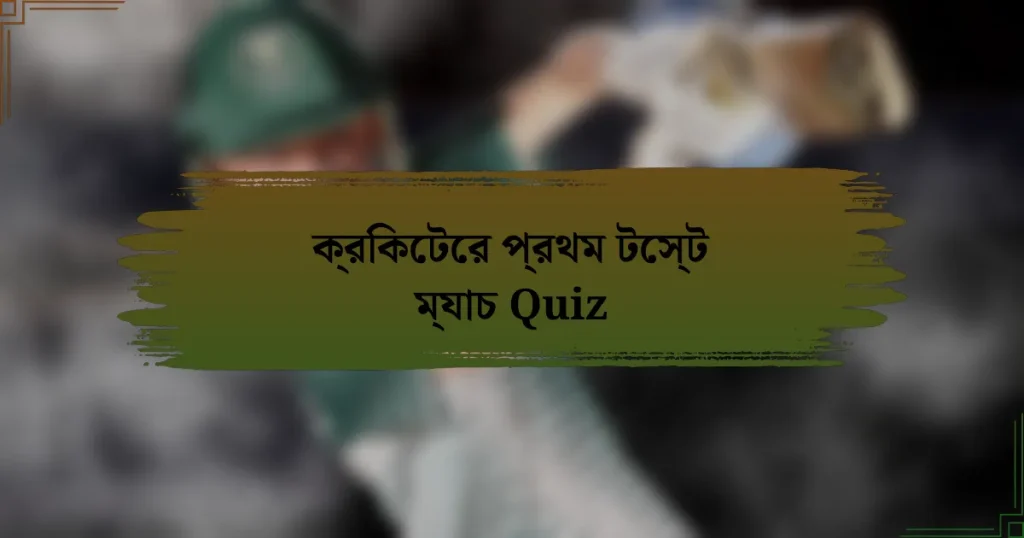 ক্রিকেটের প্রথম টেস্ট ম্যাচ Quiz